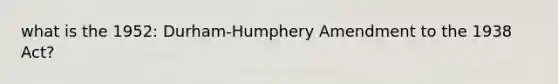 what is the 1952: Durham-Humphery Amendment to the 1938 Act?